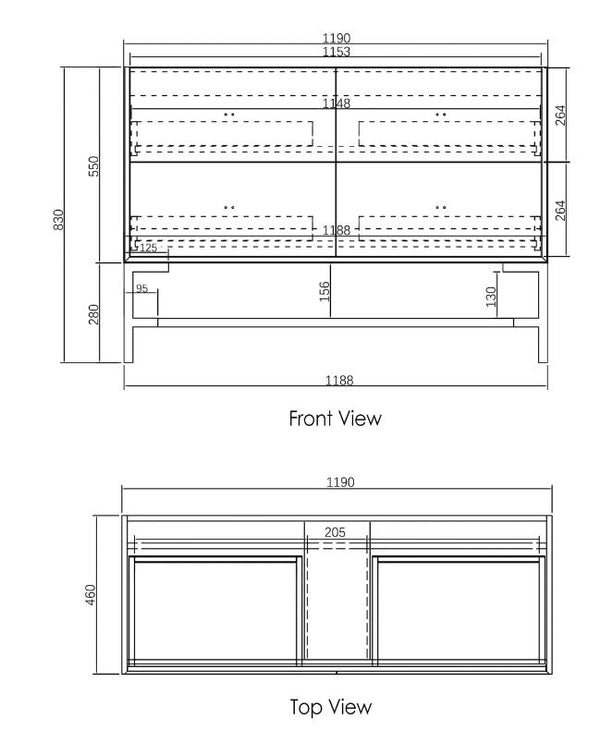 1190
1153
1148
264
550
830
264
1188
125
95
156
130
280
1188

Front View

1190
205
460

Top View